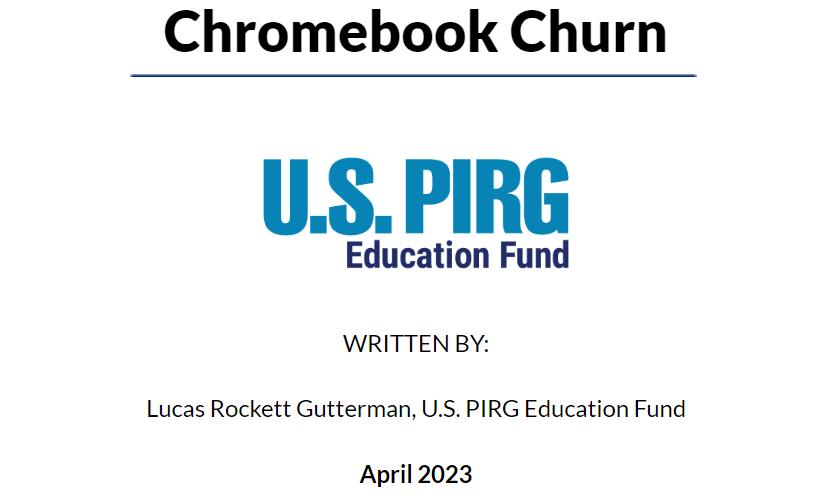 Chromebook Churn

U.S. PIRG
Education Fund

WRITTEN BY:

Lucas Rockett Gutterman, U.S. PIRG Education Fund

April 2023